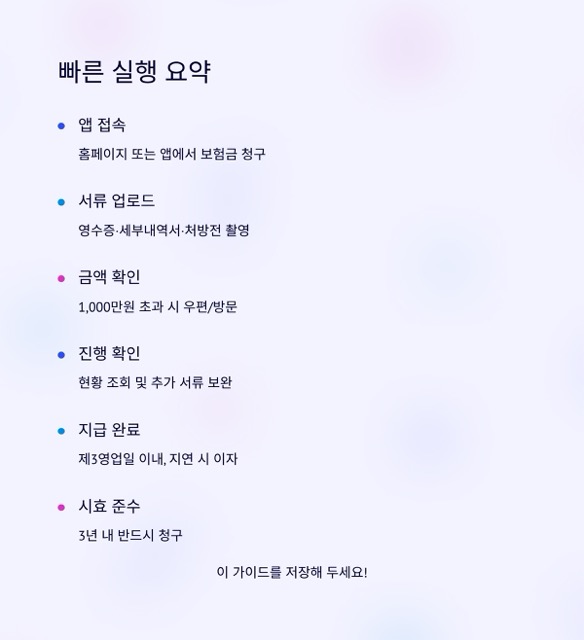 빠른 실행 요약

• 앱 접속

홈페이지 또는 앱에서 보험금 청구

• 서류 업로드

영수증·세부내역서·처방전 촬영

• 금액 확인

1,000만원 초과 시 우편/방문

• 진행 확인

현황 조회 및 추가 서류 보완

• 지급 완료

제3영업일 이내, 지연 시 이자

• 시효 준수

3년 내 반드시 청구

이 가이드를 저장해 두세요!